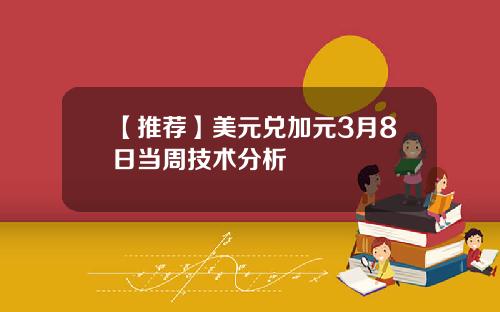 【推荐】美元兑加元3月8日当周技术分析